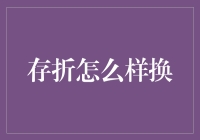 存折怎么样换